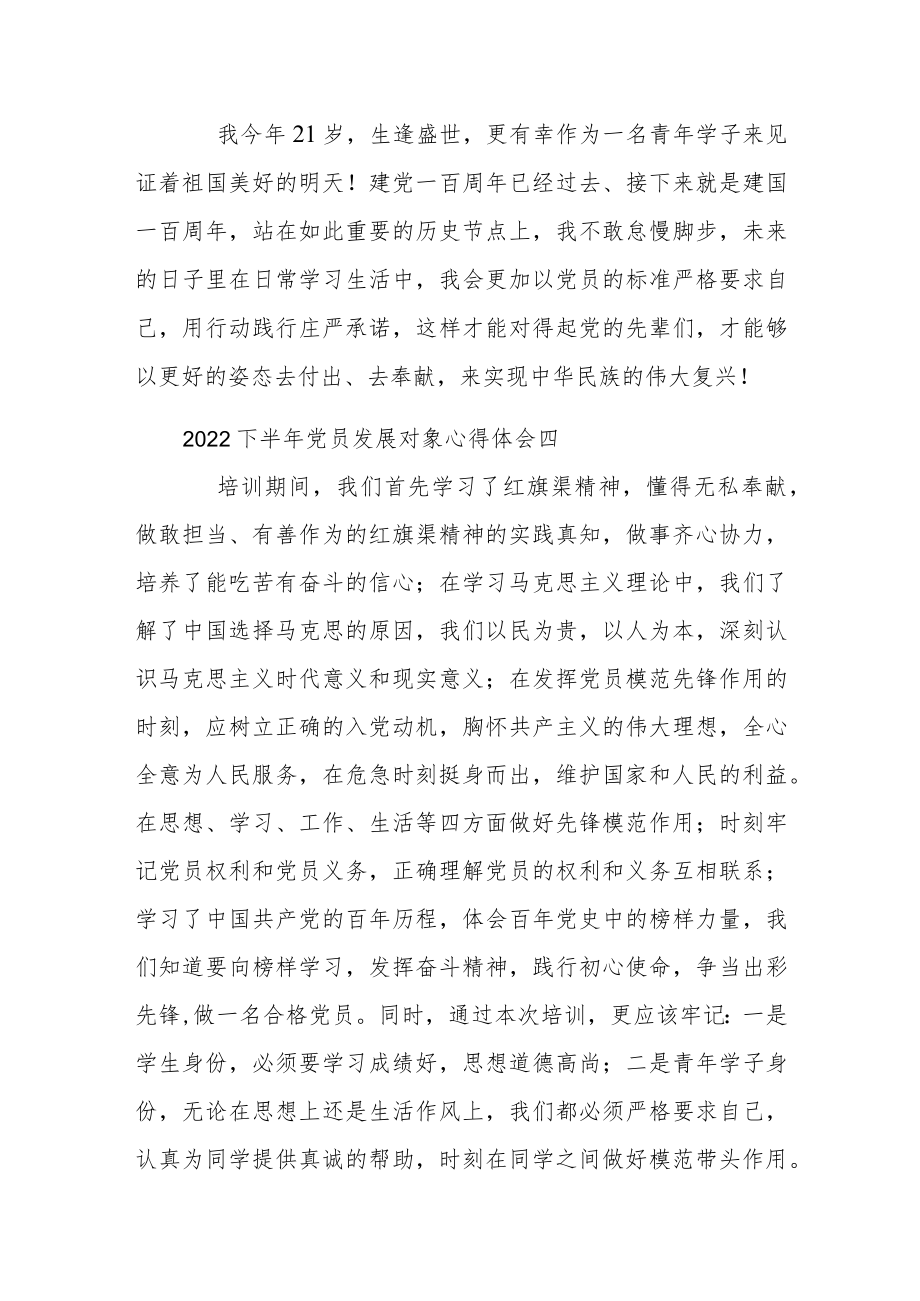 我今年21岁，生逢盛世，更有幸作为一名青年学子来见证着祖国美好的明天！建党一百周年已经过去、接下来就是建国一百周年，站在如此重要的历史节点上，我不敢怠慢脚步，未来的日子里在日常学习生活中，我会更加以党员的标准严格要求自己，用行动践行庄严承诺，这样才能对得起党的先辈们，才能够以更好的姿态去付出、去奉献，来实现中华民族的伟大复兴！

2022下半年党员发展对象心得体会四

培训期间，我们首先学习了红旗渠精神，懂得无私奉献，做敢担当、有善作为的红旗渠精神的实践真知，做事齐心协力，培养了能吃苦有奋斗的信心；在学习马克思主义理论中，我们了解了中国选择马克思的原因，我们以民为贵，以人为本，深刻认识马克思主义时代意义和现实意义；在发挥党员模范先锋作用的时刻，应树立正确的入党动机，胸怀共产主义的伟大理想，全心全意为人民服务，在危急时刻挺身而出，维护国家和人民的利益。在思想、学习、工作、生活等四方面做好先锋模范作用；时刻牢记党员权利和党员义务，正确理解党员的权利和义务互相联系；学习了中国共产党的百年历程，体会百年党史中的榜样力量，我们知道要向榜样学习，发挥奋斗精神，践行初心使命，争当出彩先锋,做一名合格党员。同时，通过本次培训，更应该牢记:一是学生身份，必须要学习成绩好，思想道德高尚；二是青年学子身份，无论在思想上还是生活作风上，我们都必须严格要求自己，认真为同学提供真诚的帮助，时刻在同学之间做好模范带头作用。